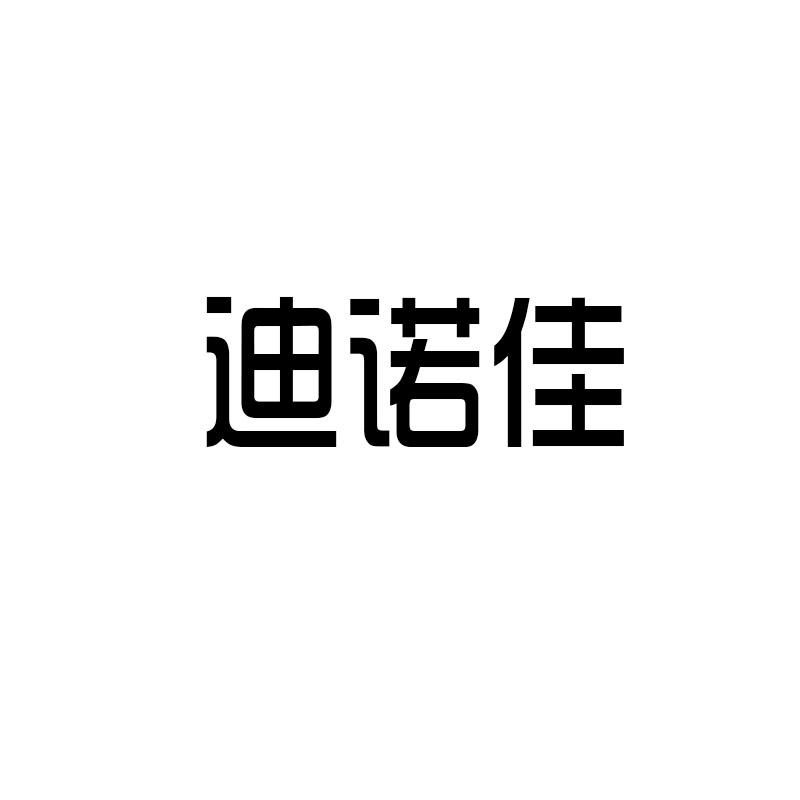 迪诺佳